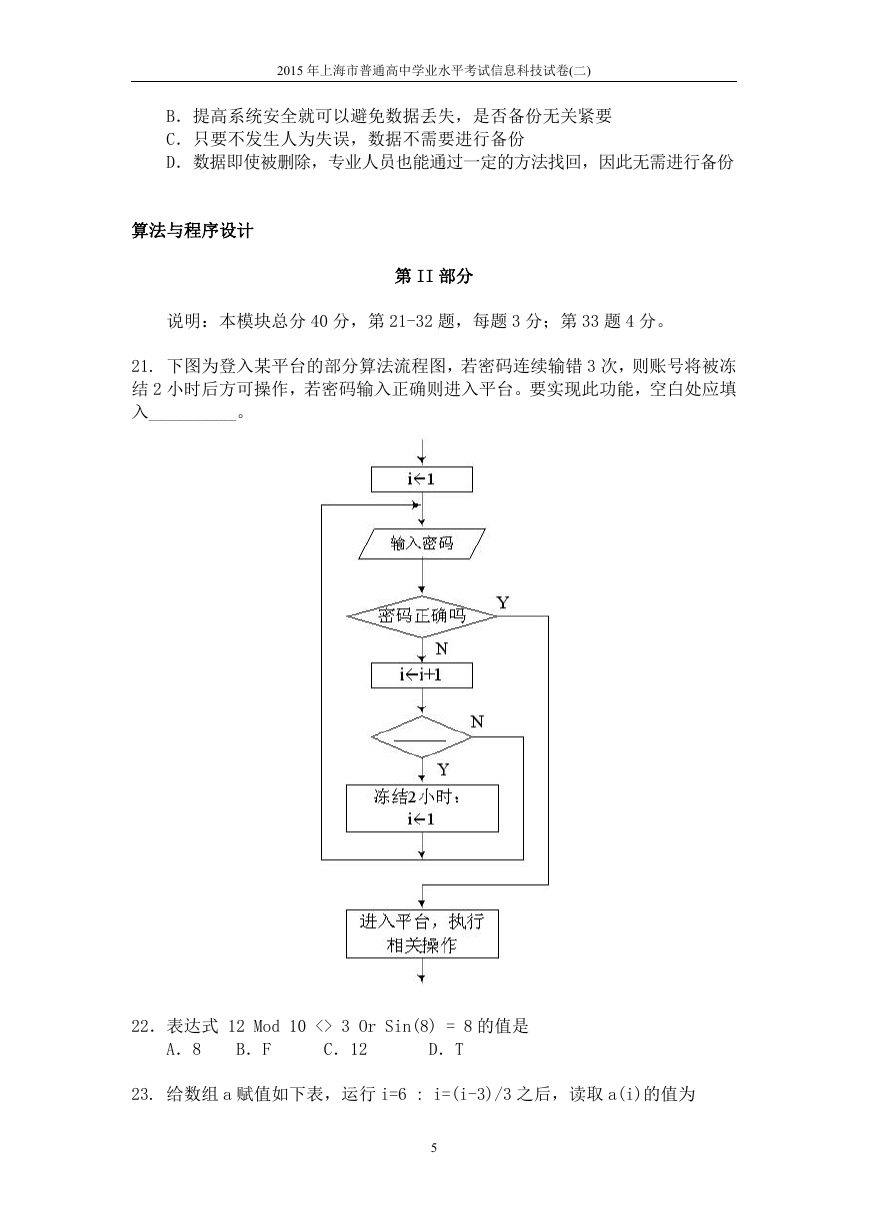 2015 年上海市普通高中学业水平考试信息科技试卷(二)

B. 提高系统安全就可以避免数据丢失，是否备份无关紧要
C. 只要不发生人为失误，数据不需要进行备份
D. 数据即使被删除，专业人员也能通过一定的方法找回，因此无需进行备份

算法与程序设计

第 II 部分

说明：本模块总分 40 分，第 21-32 题，每题 3 分；第 33 题 4 分。

21. 下图为登入某平台的部分算法流程图，若密码连续输错 3 次，则账号将被冻结 2 小时后方可操作，若密码输入正确则进入平台。要实现此功能，空白处应填入__________。

i←1
输入密码
密码正确吗
Y
N
i←i+1
N
Y
冻结2小时；
i←1
进入平台，执行相关操作

22. 表达式 12 Mod 10 <> 3 Or Sin(8) = 8 的值是
A. 8　B. F　C. 12　D. T

23. 给数组 a 赋值如下表，运行 i=6 : i=(i-3)/3 之后，读取 a(i)的值为

5